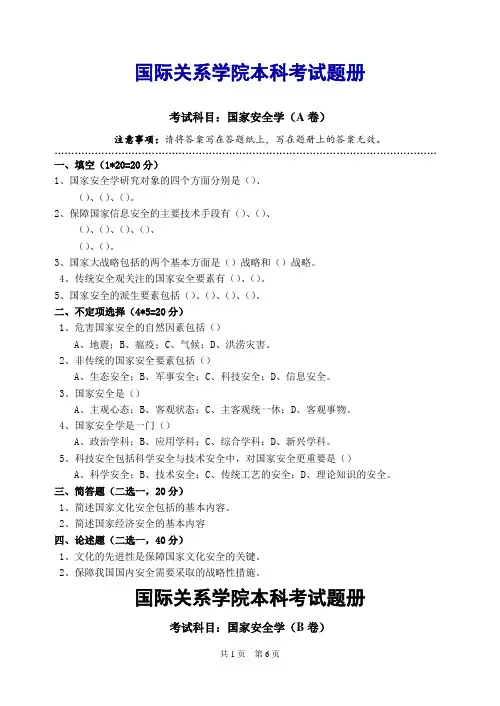 国际关系学院本科考试题册

考试科目：国家安全学（A 卷）

注意事项：请将答案写在答题纸上，写在题册上的答案无效。

一、填空（1*20=20 分）

1、国家安全学研究对象的四个方面分别是（）、（）、（）、（）。

2、保障国家信息安全的主要技术手段有（）、（）、（）、（）、（）、（）、（）、（）。

3、国家大战略包括的两个基本方面是（）战略和（）战略。

4、传统安全观关注的国家安全要素有（）、（）。

5、国家安全的派生要素包括（）、（）、（）、（）。

二、不定项选择（4*5=20 分）

1、危害国家安全的自然因素包括（）

A、地震；B、瘟疫；C、气候；D、洪涝灾害。

2、非传统的国家安全要素包括（）

A、生态安全；B、军事安全；C、科技安全；D、信息安全。

3、国家安全是（）

A、主观心态；B、客观状态；C、主客观统一体；D、客观事物。

4、国家安全学是一门（）

A、政治学科；B、应用学科；C、综合学科；D、新兴学科。

5、科技安全包括科学安全与技术安全中，对国家安全更重要是（）

A、科学安全；B、技术安全；C、传统工艺的安全；D、理论知识的安全。

三、简答题（二选一，20 分）

1、简述国家文化安全包括的基本内容。

2、简述国家经济安全的基本内容

四、论述题（二选一，40 分）

1、文化的先进性是保障国家文化安全的关键。

2、保障我国国内安全需要采取的战略性措施。

国际关系学院本科考试题册

考试科目：国家安全学（B 卷）

共 1 页 第 6 页